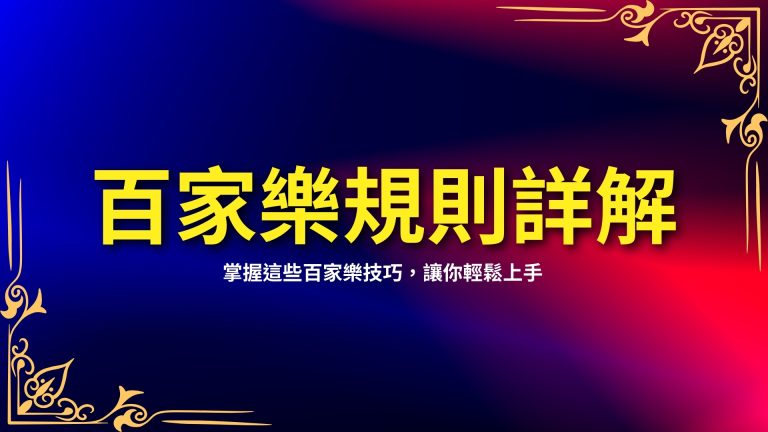 百家樂規則詳解

掌握這些百家樂技巧，讓你輕鬆上手